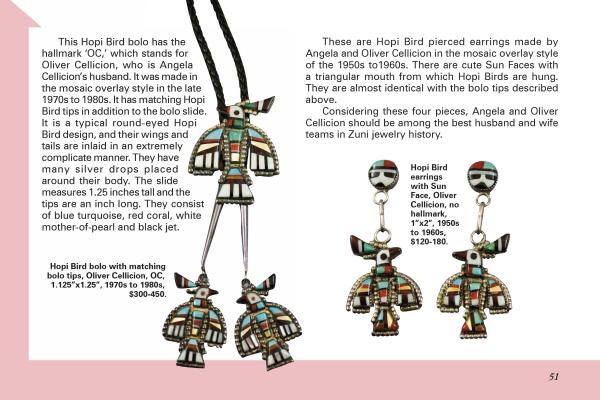 This Hopi Bird bolo has the hallmark 'OC,' which stands for Oliver Cellicion, who is Angela Cellicion's husband. It was made in the mosaic overlay style in the late 1970s to 1980s. It has matching Hopi Bird tips in addition to the bolo slide. It is a typical round-eyed Hopi Bird design, and their wings and tails are inlaid in an extremely complicate manner. They have many silver drops placed around their body. The slide measures 1.25 inches tall and the tips are an inch long. They consist of blue turquoise, red coral, white mother-of-pearl and black jet.

Hopi Bird bolo with matching bolo tips, Oliver Cellicion, OC, 1.125"x1.25", 1970s to 1980s, $300-450.

These are Hopi Bird pierced earrings made by Angela and Oliver Cellicion in the mosaic overlay style of the 1950s to1960s. There are cute Sun Faces with a triangular mouth from which Hopi Birds are hung. They are almost identical with the bolo tips described above.

Considering these four pieces, Angela and Oliver Cellicion should be among the best husband and wife teams in Zuni jewelry history.

Hopi Bird earrings with Sun Face, Oliver Cellicion, no hallmark, 1"x2", 1950s to 1960s, $120-180.

51